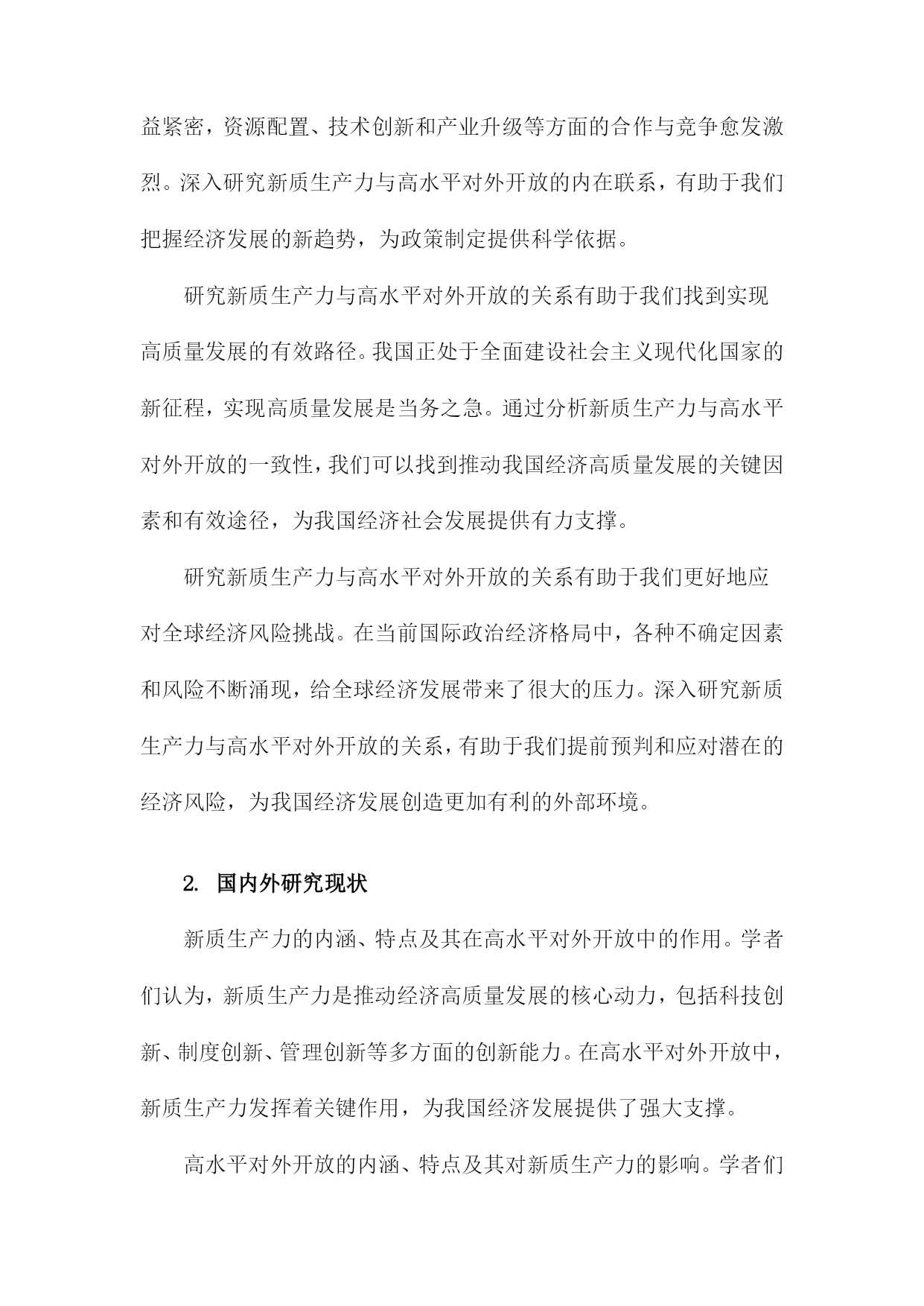 益紧密，资源配置、技术创新和产业升级等方面的合作与竞争愈发激烈。深入研究新质生产力与高水平对外开放的内在联系，有助于我们把握经济发展的新趋势，为政策制定提供科学依据。

研究新质生产力与高水平对外开放的关系有助于我们找到实现高质量发展的有效路径。我国正处于全面建设社会主义现代化国家的新征程，实现高质量发展是当务之急。通过分析新质生产力与高水平对外开放的一致性，我们可以找到推动我国经济高质量发展的关键因素和有效途径，为我国经济社会发展提供有力支撑。

研究新质生产力与高水平对外开放的关系有助于我们更好地应对全球经济风险挑战。在当前国际政治经济格局中，各种不确定因素和风险不断涌现，给全球经济发展带来了很大的压力。深入研究新质生产力与高水平对外开放的关系，有助于我们提前预判和应对潜在的经济风险，为我国经济发展创造更加有利的外部环境。

2. 国内外研究现状

新质生产力的内涵、特点及其在高水平对外开放中的作用。学者们认为，新质生产力是推动经济高质量发展的核心动力，包括科技创新、制度创新、管理创新等多方面的创新能力。在高水平对外开放中，新质生产力发挥着关键作用，为我国经济发展提供了强大支撑。

高水平对外开放的内涵、特点及其对新质生产力的影响。学者们